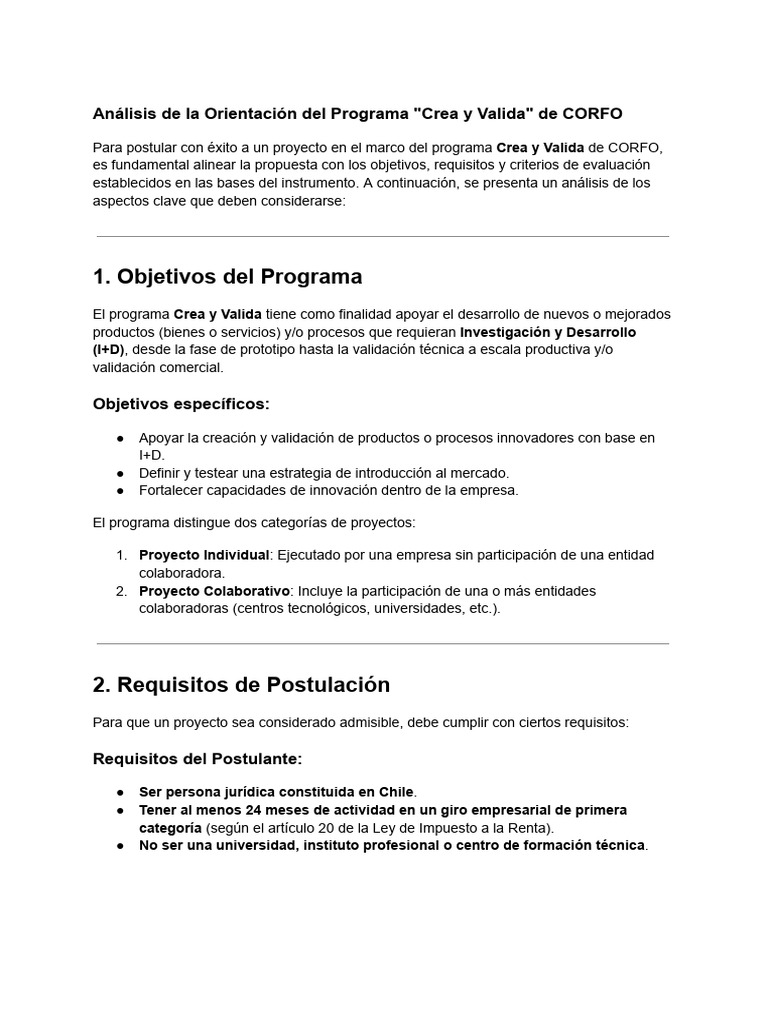 Análisis de la Orientación del Programa "Crea y Valida" de CORFO

Para postular con éxito a un proyecto en el marco del programa Crea y Valida de CORFO, es fundamental alinear la propuesta con los objetivos, requisitos y criterios de evaluación establecidos en las bases del instrumento. A continuación, se presenta un análisis de los aspectos clave que deben considerarse:

1. Objetivos del Programa

El programa Crea y Valida tiene como finalidad apoyar el desarrollo de nuevos o mejorados productos (bienes o servicios) y/o procesos que requieran Investigación y Desarrollo (I+D), desde la fase de prototipo hasta la validación técnica a escala productiva y/o validación comercial.

Objetivos específicos:

● Apoyar la creación y validación de productos o procesos innovadores con base en I+D.
● Definir y testear una estrategia de introducción al mercado.
● Fortalecer capacidades de innovación dentro de la empresa.

El programa distingue dos categorías de proyectos:

1. Proyecto Individual: Ejecutado por una empresa sin participación de una entidad colaboradora.
2. Proyecto Colaborativo: Incluye la participación de una o más entidades colaboradoras (centros tecnológicos, universidades, etc.).

2. Requisitos de Postulación

Para que un proyecto sea considerado admisible, debe cumplir con ciertos requisitos:

Requisitos del Postulante:

● Ser persona jurídica constituida en Chile.
● Tener al menos 24 meses de actividad en un giro empresarial de primera categoría (según el artículo 20 de la Ley de Impuesto a la Renta).
● No ser una universidad, instituto profesional o centro de formación técnica.